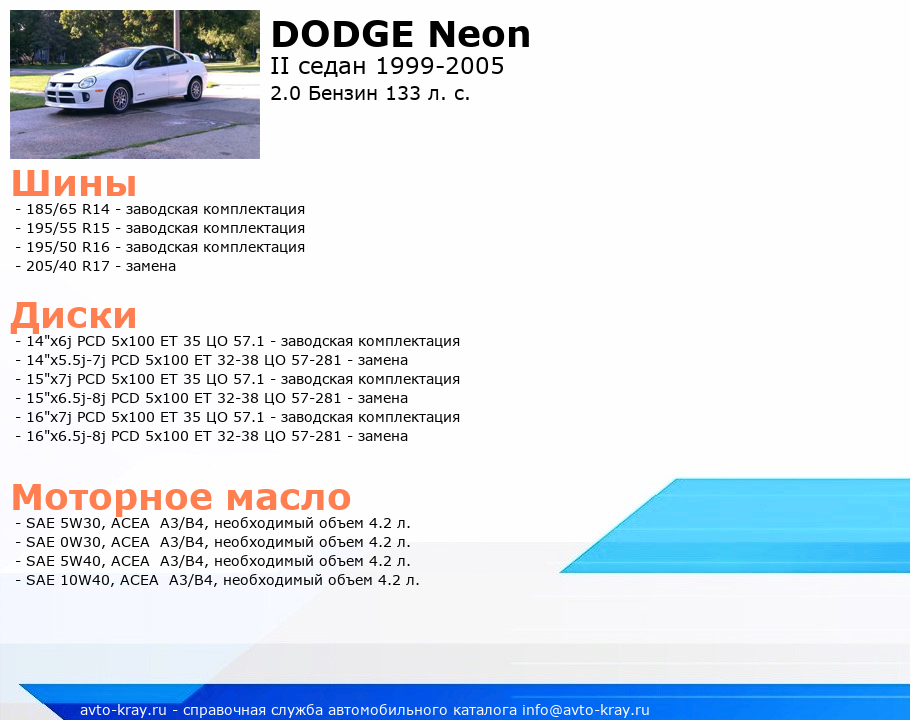 DODGE Neon
II седан 1999-2005
2.0 Бензин 133 л. с.

Шины
- 185/65 R14 - заводская комплектация
- 195/55 R15 - заводская комплектация
- 195/50 R16 - заводская комплектация
- 205/40 R17 - замена

Диски
- 14"x6j PCD 5x100 ET 35 ЦО 57.1 - заводская комплектация
- 14"x5.5j-7j PCD 5x100 ET 32-38 ЦО 57-281 - замена
- 15"x7j PCD 5x100 ET 35 ЦО 57.1 - заводская комплектация
- 15"x6.5j-8j PCD 5x100 ET 32-38 ЦО 57-281 - замена
- 16"x7j PCD 5x100 ET 35 ЦО 57.1 - заводская комплектация
- 16"x6.5j-8j PCD 5x100 ET 32-38 ЦО 57-281 - замена

Моторное масло
- SAE 5W30, ACEA A3/B4, необходимый объем 4.2 л.
- SAE 0W30, ACEA A3/B4, необходимый объем 4.2 л.
- SAE 5W40, ACEA A3/B4, необходимый объем 4.2 л.
- SAE 10W40, ACEA A3/B4, необходимый объем 4.2 л.

avto-kray.ru - справочная служба автомобильного каталога info@avto-kray.ru